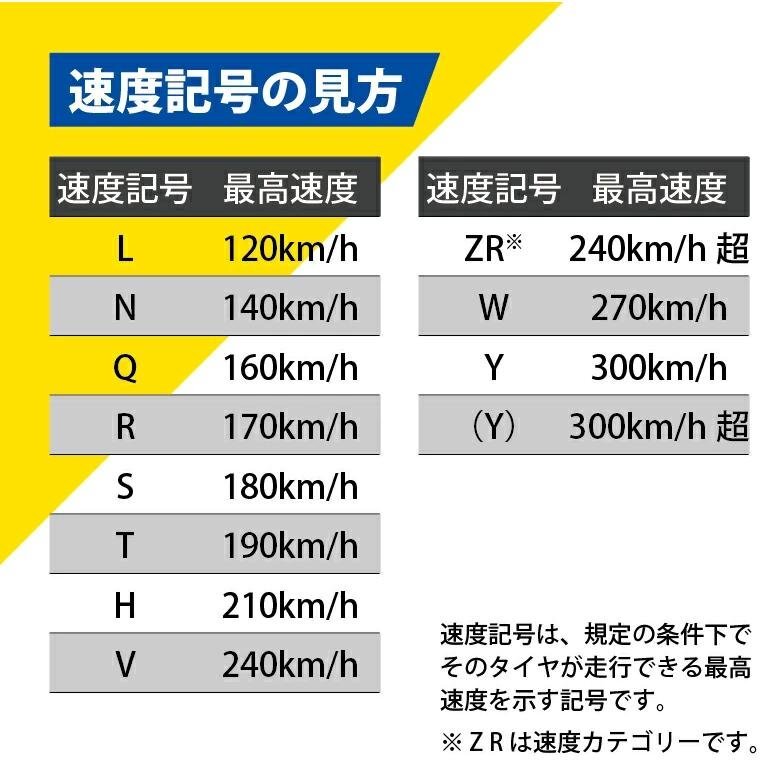 速度記号の見方

| 速度記号 | 最高速度 |
|---|---|
| L | 120km/h |
| N | 140km/h |
| Q | 160km/h |
| R | 170km/h |
| S | 180km/h |
| T | 190km/h |
| H | 210km/h |
| V | 240km/h |

| 速度記号 | 最高速度 |
|---|---|
| ZR※ | 240km/h 超 |
| W | 270km/h |
| Y | 300km/h |
| （Y） | 300km/h 超 |

速度記号は、規定の条件下でそのタイヤが走行できる最高速度を示す記号です。

※ＺＲは速度カテゴリーです。